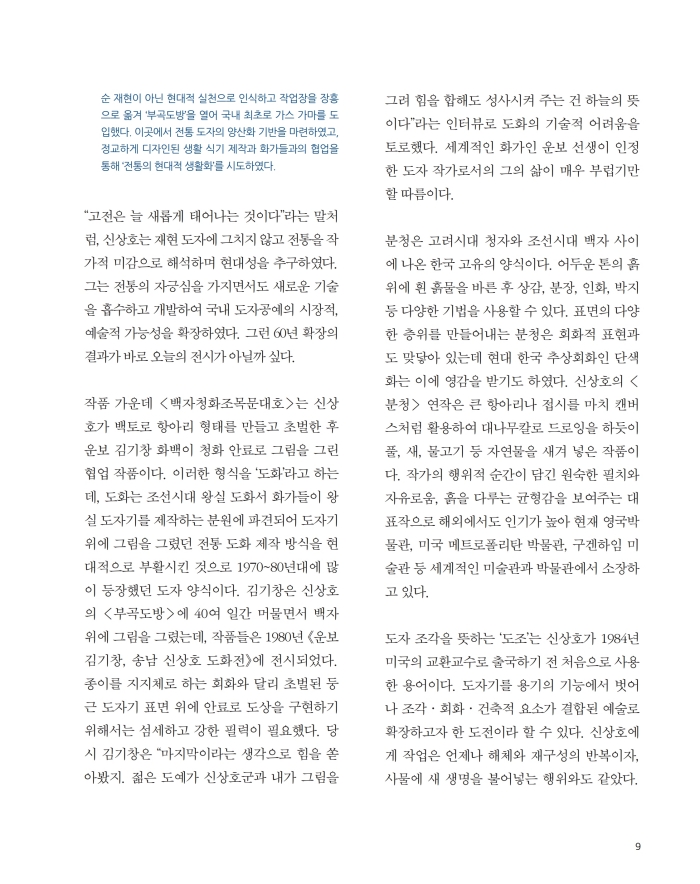 순 재현이 아닌 현대적 실천으로 인식하고 작업장을 장흥으로 옮겨 '부곡도방'을 열어 국내 최초로 가스 가마를 도입했다. 이곳에서 전통 도자의 양산화 기반을 마련하였고, 정교하게 디자인된 생활 식기 제작과 화가들과의 협업을 통해 '전통의 현대적 생활화'를 시도하였다.

"고전은 늘 새롭게 태어나는 것이다"라는 말처럼, 신상호는 재현 도자에 그치지 않고 전통을 작가적 미감으로 해석하며 현대성을 추구하였다. 그는 전통의 자긍심을 가지면서도 새로운 기술을 흡수하고 개발하여 국내 도자공예의 시장적, 예술적 가능성을 확장하였다. 그런 60년 확장의 결과가 바로 오늘의 전시가 아닐까 싶다.

작품 가운데 <백자청화조목문대호>는 신상호가 백토로 항아리 형태를 만들고 초벌한 후 운보 김기창 화백이 청화 안료로 그림을 그린 협업 작품이다. 이러한 형식을 '도화'라고 하는데, 도화는 조선시대 왕실 도화서 화가들이 왕실 도자기를 제작하는 분원에 파견되어 도자기 위에 그림을 그렸던 전통 도화 제작 방식을 현대적으로 부활시킨 것으로 1970~80년대에 많이 등장했던 도자 양식이다. 김기창은 신상호의 <부곡도방>에 40여 일간 머물면서 백자 위에 그림을 그렸는데, 작품들은 1980년 《운보 김기창, 송남 신상호 도화전》에 전시되었다. 종이를 지지체로 하는 회화와 달리 초벌된 둥근 도자기 표면 위에 안료로 도상을 구현하기 위해서는 섬세하고 강한 필력이 필요했다. 당시 김기창은 "마지막이라는 생각으로 힘을 쏟아봤지. 젊은 도예가 신상호군과 내가 그림을 그려 힘을 합해도 성사시켜 주는 건 하늘의 뜻이다"라는 인터뷰로 도화의 기술적 어려움을 토로했다. 세계적인 화가인 운보 선생이 인정한 도자 작가로서의 그의 삶이 매우 부럽기만 할 따름이다.

분청은 고려시대 청자와 조선시대 백자 사이에 나온 한국 고유의 양식이다. 어두운 톤의 흙 위에 흰 흙물을 바른 후 상감, 분장, 인화, 박지 등 다양한 기법을 사용할 수 있다. 표면의 다양한 층위를 만들어내는 분청은 회화적 표현과도 맞닿아 있는데 현대 한국 추상회화인 단색화는 이에 영감을 받기도 하였다. 신상호의 <분청> 연작은 큰 항아리나 접시를 마치 캔버스처럼 활용하여 대나무칼로 드로잉을 하듯이 풀, 새, 물고기 등 자연물을 새겨 넣은 작품이다. 작가의 행위적 순간이 담긴 원숙한 필치와 자유로움, 흙을 다루는 균형감을 보여주는 대표작으로 해외에서도 인기가 높아 현재 영국박물관, 미국 메트로폴리탄 박물관, 구겐하임 미술관 등 세계적인 미술관과 박물관에서 소장하고 있다.

도자 조각을 뜻하는 '도조'는 신상호가 1984년 미국의 교환교수로 출국하기 전 처음으로 사용한 용어이다. 도자기를 용기의 기능에서 벗어나 조각 · 회화 · 건축적 요소가 결합된 예술로 확장하고자 한 도전이라 할 수 있다. 신상호에게 작업은 언제나 해체와 재구성의 반복이자, 사물에 새 생명을 불어넣는 행위와도 같았다.

9